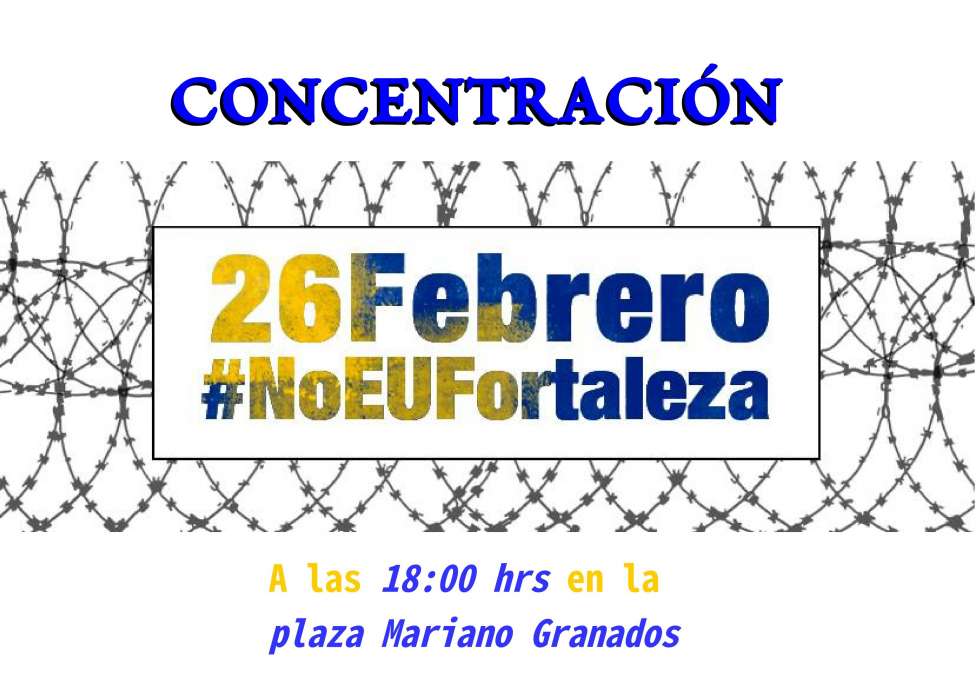 CONCENTRACIÓN

26Febrero
#NoEUFortaleza

A las 18:00 hrs en la plaza Mariano Granados